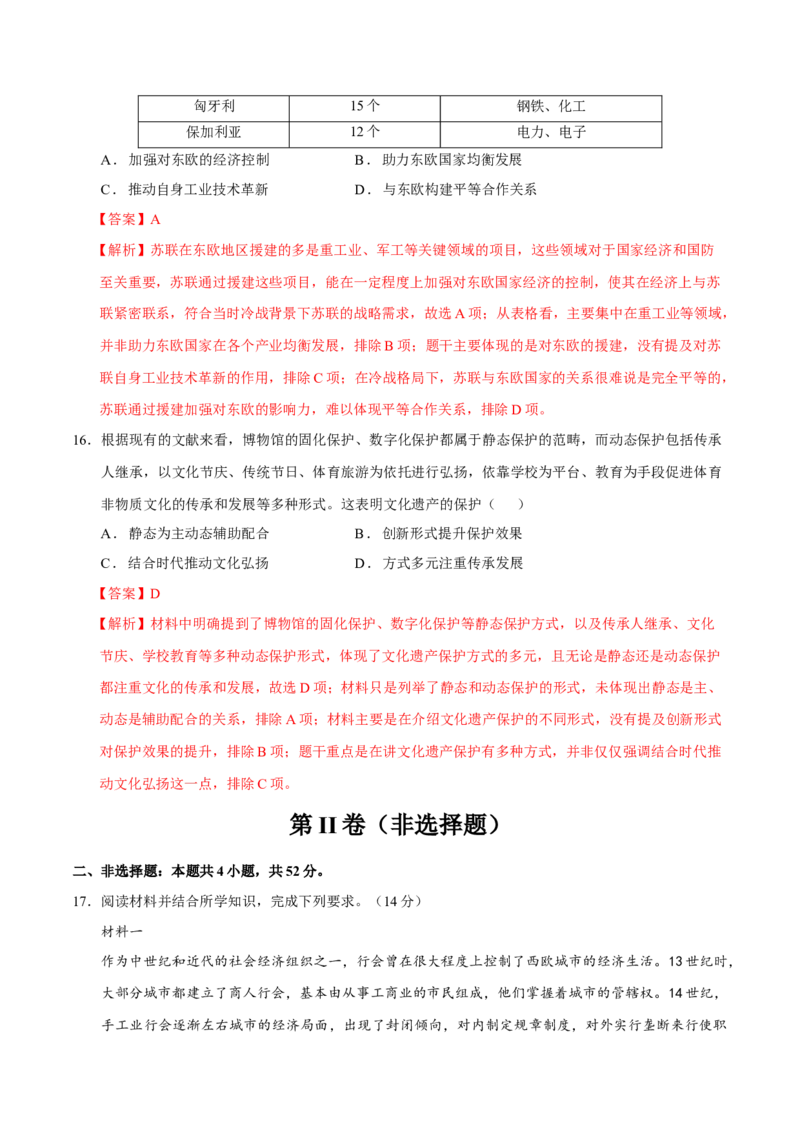 | 匈牙利 | 15个 | 钢铁、化工 |
|---|---|---|
| 保加利亚 | 12个 | 电力、电子 |

A．加强对东欧的经济控制 B．助力东欧国家均衡发展

C．推动自身工业技术革新 D．与东欧构建平等合作关系

【答案】A

【解析】苏联在东欧地区援建的多是重工业、军工等关键领域的项目，这些领域对于国家经济和国防至关重要，苏联通过援建这些项目，能在一定程度上加强对东欧国家经济的控制，使其在经济上与苏联紧密联系，符合当时冷战背景下苏联的战略需求，故选A项；从表格看，主要集中在重工业等领域，并非助力东欧国家在各个产业均衡发展，排除B项；题干主要体现的是对东欧的援建，没有提及对苏联自身工业技术革新的作用，排除C项；在冷战格局下，苏联与东欧国家的关系很难说是完全平等的，苏联通过援建加强对东欧的影响力，难以体现平等合作关系，排除D项。

16．根据现有的文献来看，博物馆的固化保护、数字化保护都属于静态保护的范畴，而动态保护包括传承人继承，以文化节庆、传统节日、体育旅游为依托进行弘扬，依靠学校为平台、教育为手段促进体育非物质文化的传承和发展等多种形式。这表明文化遗产的保护（ ）

A．静态为主动态辅助配合 B．创新形式提升保护效果

C．结合时代推动文化弘扬 D．方式多元注重传承发展

【答案】D

【解析】材料中明确提到了博物馆的固化保护、数字化保护等静态保护方式，以及传承人继承、文化节庆、学校教育等多种动态保护形式，体现了文化遗产保护方式的多元，且无论是静态还是动态保护都注重文化的传承和发展，故选D项；材料只是列举了静态和动态保护的形式，未体现出静态是主、动态是辅助配合的关系，排除A项；材料主要是在介绍文化遗产保护的不同形式，没有提及创新形式对保护效果的提升，排除B项；题干重点是在讲文化遗产保护有多种方式，并非仅仅强调结合时代推动文化弘扬这一点，排除C项。

第II卷（非选择题）

二、非选择题：本题共4小题，共52分。

17．阅读材料并结合所学知识，完成下列要求。（14分）

材料一

作为中世纪和近代的社会经济组织之一，行会曾在很大程度上控制了西欧城市的经济生活。13世纪时，大部分城市都建立了商人行会，基本由从事工商业的市民组成，他们掌握着城市的管辖权。14世纪，手工业行会逐渐左右城市的经济局面，出现了封闭倾向，对内制定规章制度，对外实行垄断来行使职